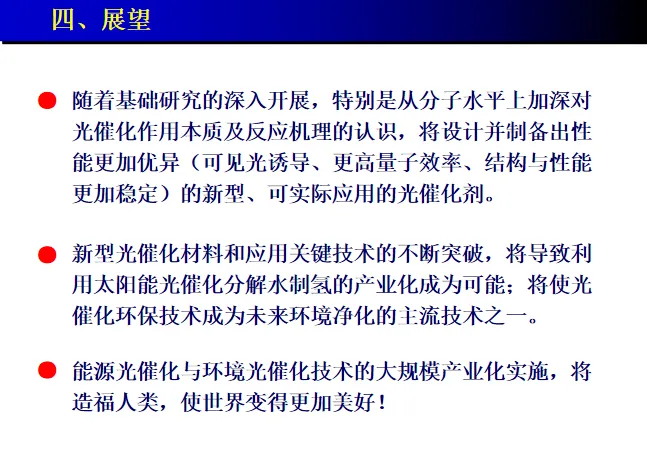 四、展望

随着基础研究的深入开展，特别是从分子水平上加深对光催化作用本质及反应机理的认识，将设计并制备出性能更加优异（可见光诱导、更高量子效率、结构与性能更加稳定）的新型、可实际应用的光催化剂。

新型光催化材料和应用关键技术的不断突破，将导致利用太阳能光催化分解水制氢的产业化成为可能；将使光催化环保技术成为未来环境净化的主流技术之一。

能源光催化与环境光催化技术的大规模产业化实施，将造福人类，使世界变得更加美好！